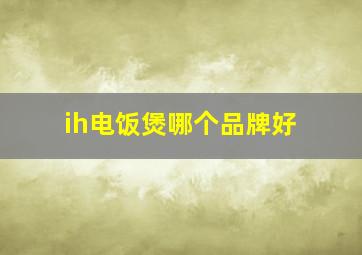 ih电饭煲哪个品牌好